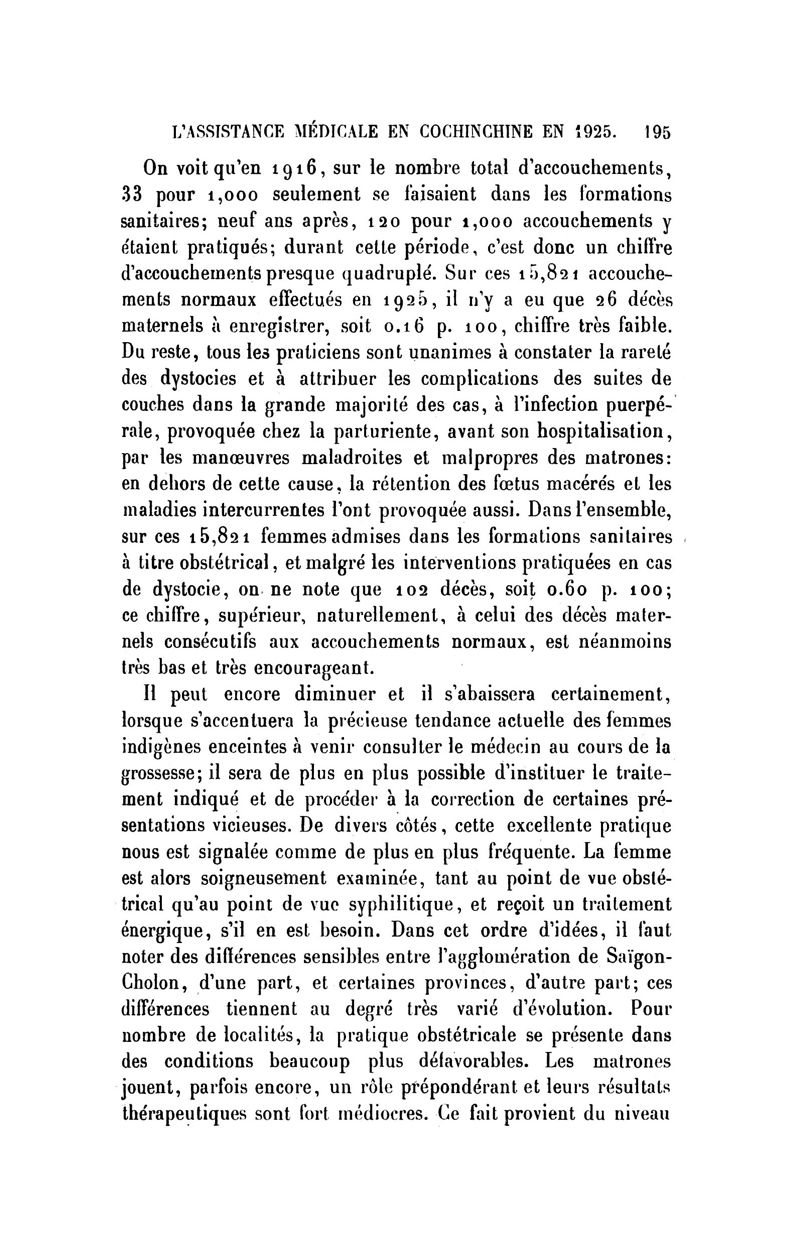 L'ASSISTANCE MÉDICALE EN COCHINCHINE EN 1925. 195

On voit qu'en 1916, sur le nombre total d'accouchements, 33 pour 1,000 seulement se faisaient dans les formations sanitaires; neuf ans après, 120 pour 1,000 accouchements y étaient pratiqués; durant cette période, c'est donc un chiffre d'accouchements presque quadruplé. Sur ces 15,821 accouchements normaux effectués en 1925, il n'y a eu que 26 décès maternels à enregistrer, soit 0.16 p. 100, chiffre très faible. Du reste, tous les praticiens sont unanimes à constater la rareté des dystocies et à attribuer les complications des suites de couches dans la grande majorité des cas, à l'infection puerpérale, provoquée chez la parturiente, avant son hospitalisation, par les manœuvres maladroites et malpropres des matrones: en dehors de cette cause, la rétention des fœtus macérés et les maladies intercurrentes l'ont provoquée aussi. Dans l'ensemble, sur ces 15,821 femmes admises dans les formations sanitaires à titre obstétrical, et malgré les interventions pratiquées en cas de dystocie, on ne note que 102 décès, soit 0.60 p. 100; ce chiffre, supérieur, naturellement, à celui des décès maternels consécutifs aux accouchements normaux, est néanmoins très bas et très encourageant.

Il peut encore diminuer et il s'abaissera certainement, lorsque s'accentuera la précieuse tendance actuelle des femmes indigènes enceintes à venir consulter le médecin au cours de la grossesse; il sera de plus en plus possible d'instituer le traitement indiqué et de procéder à la correction de certaines présentations vicieuses. De divers côtés, cette excellente pratique nous est signalée comme de plus en plus fréquente. La femme est alors soigneusement examinée, tant au point de vue obstétrical qu'au point de vue syphilitique, et reçoit un traitement énergique, s'il en est besoin. Dans cet ordre d'idées, il faut noter des différences sensibles entre l'agglomération de Saïgon-Cholon, d'une part, et certaines provinces, d'autre part; ces différences tiennent au degré très varié d'évolution. Pour nombre de localités, la pratique obstétricale se présente dans des conditions beaucoup plus défavorables. Les matrones jouent, parfois encore, un rôle prépondérant et leurs résultats thérapeutiques sont fort médiocres. Ce fait provient du niveau